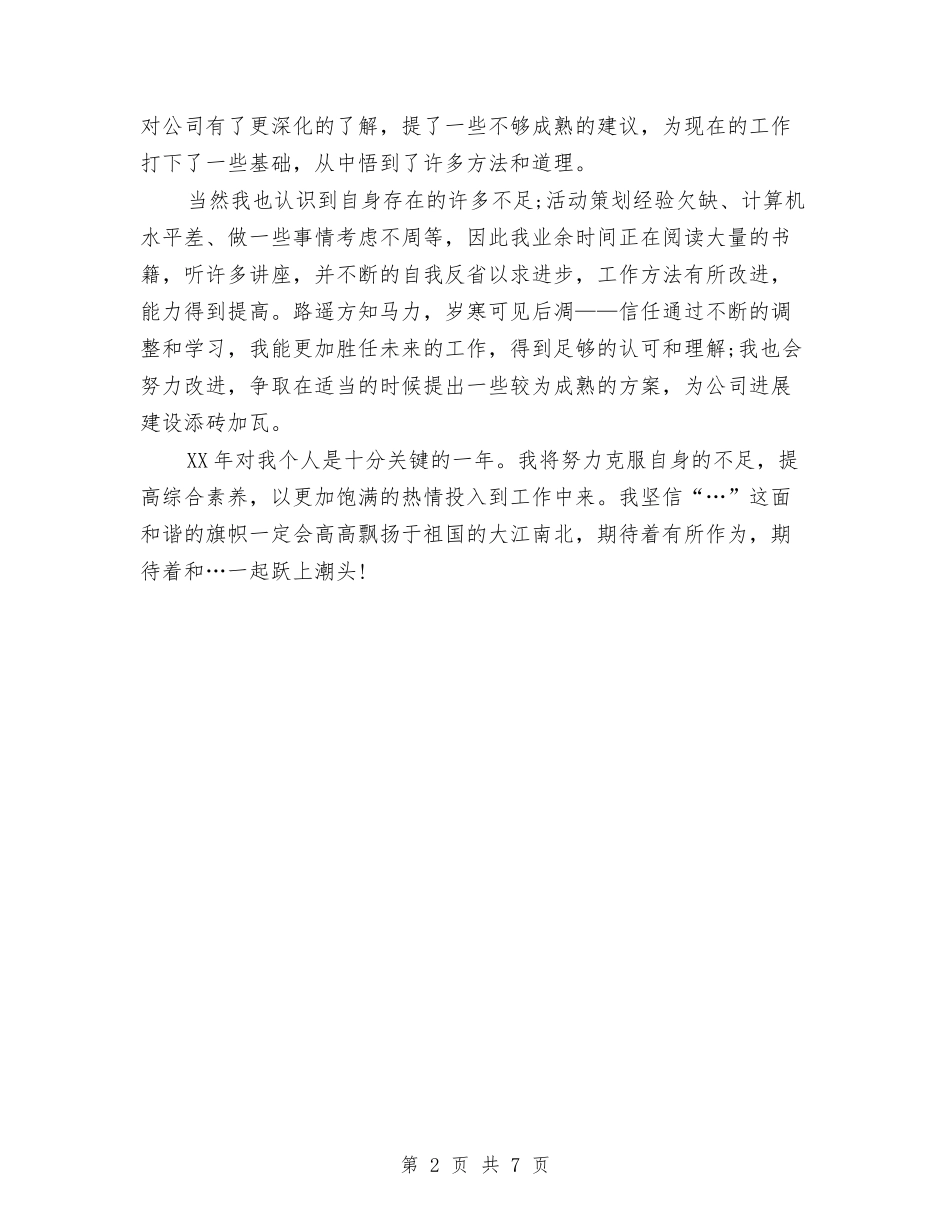 对公司有了更深化的了解，提了一些不够成熟的建议，为现在的工作打下了一些基础，从中悟到了许多方法和道理。

当然我也认识到自身存在的许多不足;活动策划经验欠缺、计算机水平差、做一些事情考虑不周等，因此我业余时间正在阅读大量的书籍，听许多讲座，并不断的自我反省以求进步，工作方法有所改进，能力得到提高。路遥方知马力，岁寒可见后凋——信任通过不断的调整和学习，我能更加胜任未来的工作，得到足够的认可和理解;我也会努力改进，争取在适当的时候提出一些较为成熟的方案，为公司进展建设添砖加瓦。

XX年对我个人是十分关键的一年。我将努力克服自身的不足，提高综合素养，以更加饱满的热情投入到工作中来。我坚信“…”这面和谐的旗帜一定会高高飘扬于祖国的大江南北，期待着有所作为，期待着和…一起跃上潮头!

第 2 页 共 7 页